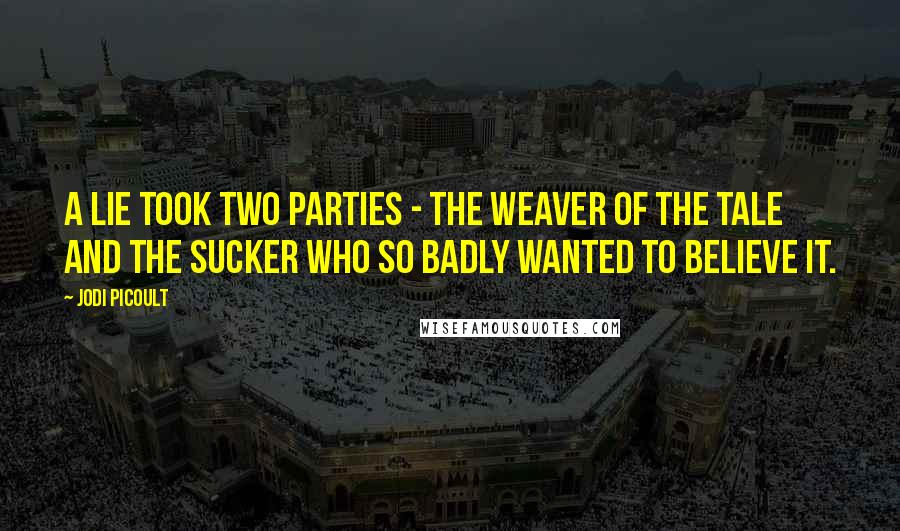 A LIE TOOK TWO PARTIES - THE WEAVER OF THE TALE AND THE SUCKER WHO SO BADLY WANTED TO BELIEVE IT.

~ JODI PICOULT

WISEFAMOUSQUOTES.COM